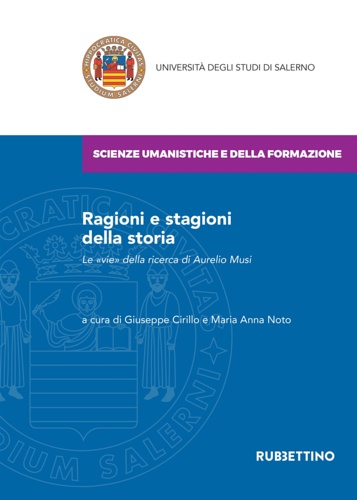 HIPPOCRATICA CIVITAS
STUDIUM SALERNI

UNIVERSITÀ DEGLI STUDI DI SALERNO

SCIENZE UMANISTICHE E DELLA FORMAZIONE

Ragioni e stagioni della storia

Le «vie» della ricerca di Aurelio Musi

a cura di Giuseppe Cirillo e Maria Anna Noto

RUBBETTINO